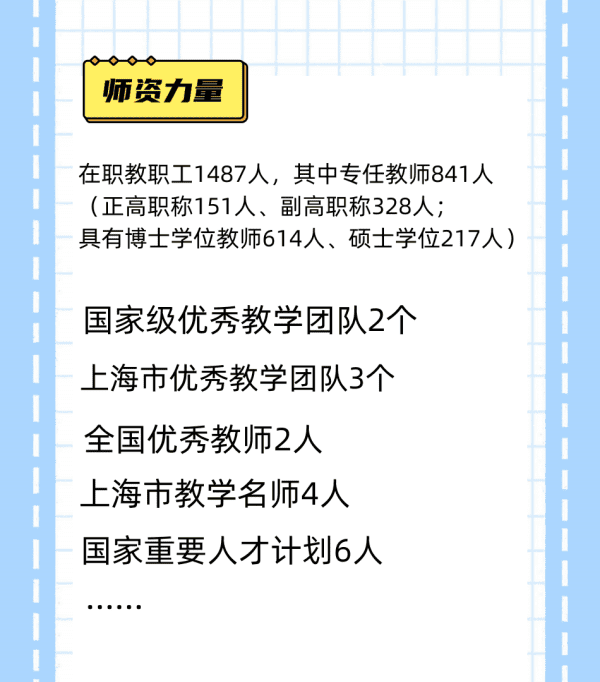 师资力量

在职教职工1487人，其中专任教师841人（正高职称151人、副高职称328人；具有博士学位教师614人、硕士学位217人）

国家级优秀教学团队2个

上海市优秀教学团队3个

全国优秀教师2人

上海市教学名师4人

国家重要人才计划6人

……